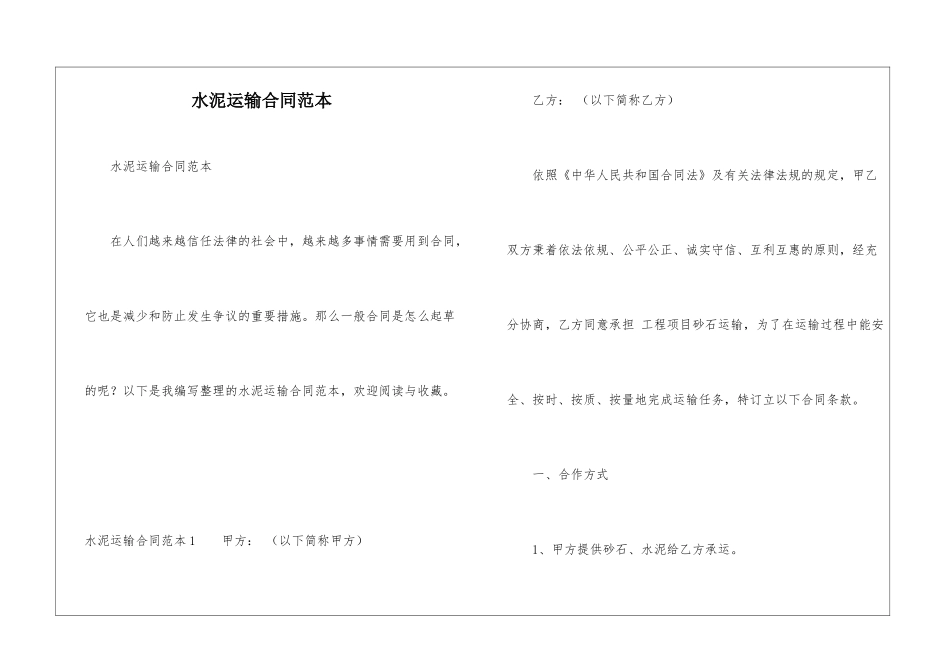 水泥运输合同范本

水泥运输合同范本

在人们越来越信任法律的社会中，越来越多事情需要用到合同，它也是减少和防止发生争议的重要措施。那么一般合同是怎么起草的呢？以下是我编写整理的水泥运输合同范本，欢迎阅读与收藏。

水泥运输合同范本1　　甲方：　（以下简称甲方）

乙方：　（以下简称乙方）

依照《中华人民共和国合同法》及有关法律法规的规定，甲乙双方秉着依法依规、公平公正、诚实守信、互利互惠的原则，经充分协商，乙方同意承担 工程项目砂石运输，为了在运输过程中能安全、按时、按质、按量地完成运输任务，特订立以下合同条款。

一、合作方式

1、甲方提供砂石、水泥给乙方承运。